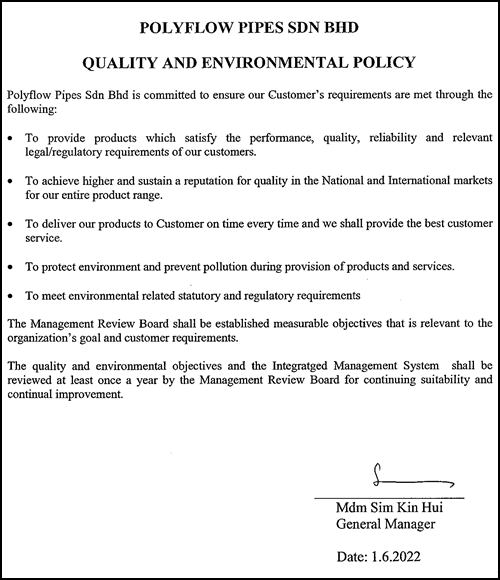 POLYFLOW PIPES SDN BHD

QUALITY AND ENVIRONMENTAL POLICY

Polyflow Pipes Sdn Bhd is committed to ensure our Customer's requirements are met through the following:

• To provide products which satisfy the performance, quality, reliability and relevant legal/regulatory requirements of our customers.

• To achieve higher and sustain a reputation for quality in the National and International markets for our entire product range.

• To deliver our products to Customer on time every time and we shall provide the best customer service.

• To protect environment and prevent pollution during provision of products and services.

• To meet environmental related statutory and regulatory requirements

The Management Review Board shall be established measurable objectives that is relevant to the organization's goal and customer requirements.

The quality and environmental objectives and the Integratged Management System shall be reviewed at least once a year by the Management Review Board for continuing suitability and continual improvement.

Mdm Sim Kin Hui
General Manager

Date: 1.6.2022